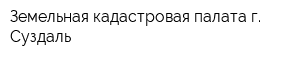 Земельная кадастровая палата г. Суздаль